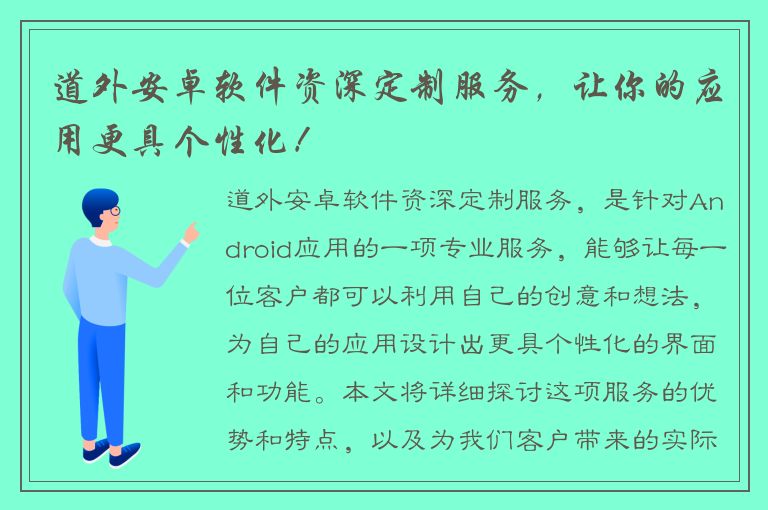 道外安卓软件资深定制服务，让你的应用更具个性化！

道外安卓软件资深定制服务，是针对Android应用的一项专业服务，能够让每一位客户都可以利用自己的创意和想法，为自己的应用设计出更具个性化的界面和功能。本文将详细探讨这项服务的优势和特点，以及为我们客户带来的实际